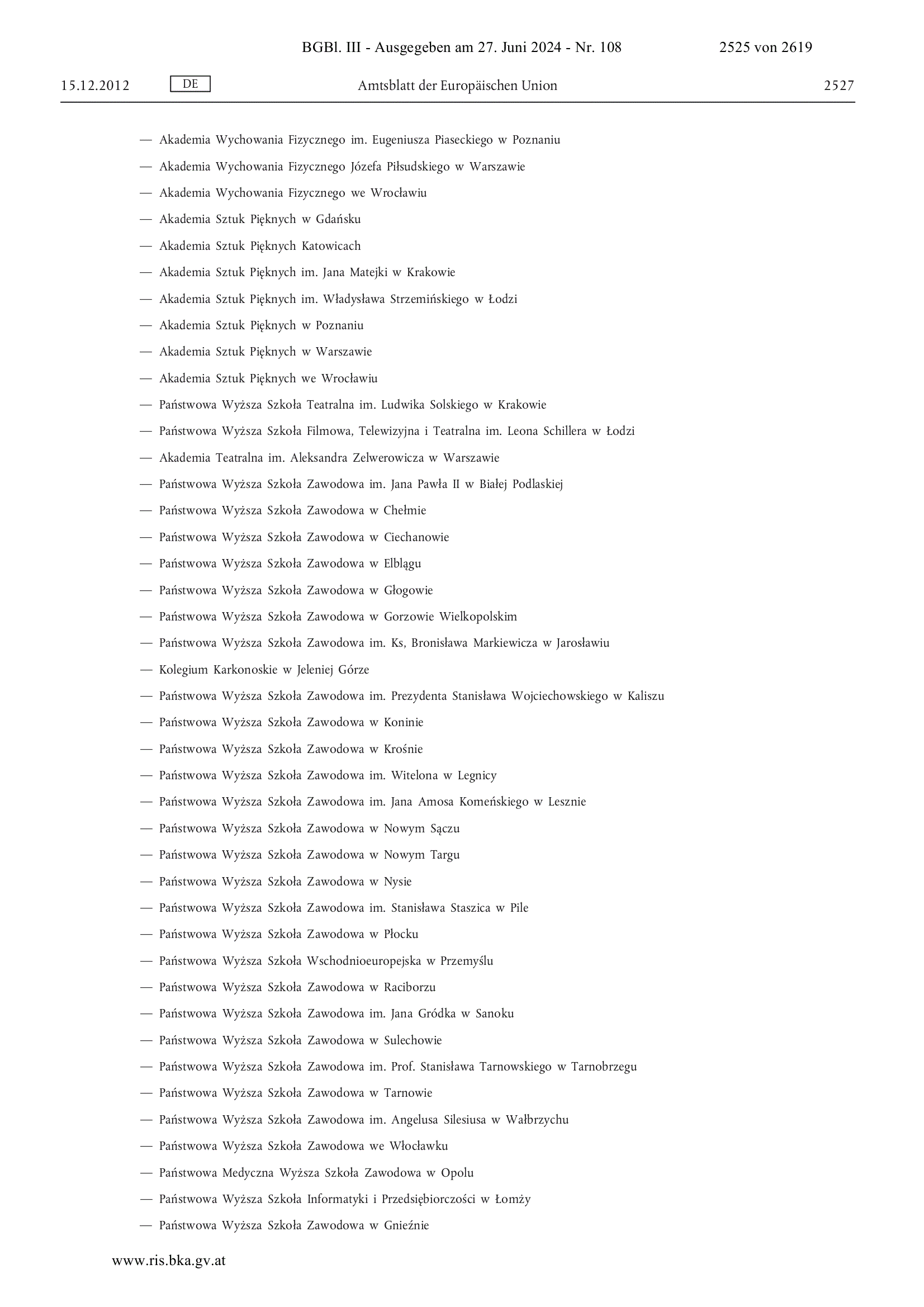 BGBl. III - Ausgegeben am 27. Juni 2024 - Nr. 108 2525 von 2619

15.12.2012 DE Amtsblatt der Europäischen Union 2527

— Akademia Wychowania Fizycznego im. Eugeniusza Piaseckiego w Poznaniu

— Akademia Wychowania Fizycznego Józefa Piłsudskiego w Warszawie

— Akademia Wychowania Fizycznego we Wrocławiu

— Akademia Sztuk Pięknych w Gdańsku

— Akademia Sztuk Pięknych Katowicach

— Akademia Sztuk Pięknych im. Jana Matejki w Krakowie

— Akademia Sztuk Pięknych im. Władysława Strzemińskiego w Łodzi

— Akademia Sztuk Pięknych w Poznaniu

— Akademia Sztuk Pięknych w Warszawie

— Akademia Sztuk Pięknych we Wrocławiu

— Państwowa Wyższa Szkoła Teatralna im. Ludwika Solskiego w Krakowie

— Państwowa Wyższa Szkoła Filmowa, Telewizyjna i Teatralna im. Leona Schillera w Łodzi

— Akademia Teatralna im. Aleksandra Zelwerowicza w Warszawie

— Państwowa Wyższa Szkoła Zawodowa im. Jana Pawła II w Białej Podlaskiej

— Państwowa Wyższa Szkoła Zawodowa w Chełmie

— Państwowa Wyższa Szkoła Zawodowa w Ciechanowie

— Państwowa Wyższa Szkoła Zawodowa w Elblągu

— Państwowa Wyższa Szkoła Zawodowa w Głogowie

— Państwowa Wyższa Szkoła Zawodowa w Gorzowie Wielkopolskim

— Państwowa Wyższa Szkoła Zawodowa im. Ks, Bronisława Markiewicza w Jarosławiu

— Kolegium Karkonoskie w Jeleniej Górze

— Państwowa Wyższa Szkoła Zawodowa im. Prezydenta Stanisława Wojciechowskiego w Kaliszu

— Państwowa Wyższa Szkoła Zawodowa w Koninie

— Państwowa Wyższa Szkoła Zawodowa w Krośnie

— Państwowa Wyższa Szkoła Zawodowa im. Witelona w Legnicy

— Państwowa Wyższa Szkoła Zawodowa im. Jana Amosa Komeńskiego w Lesznie

— Państwowa Wyższa Szkoła Zawodowa w Nowym Sączu

— Państwowa Wyższa Szkoła Zawodowa w Nowym Targu

— Państwowa Wyższa Szkoła Zawodowa w Nysie

— Państwowa Wyższa Szkoła Zawodowa im. Stanisława Staszica w Pile

— Państwowa Wyższa Szkoła Zawodowa w Płocku

— Państwowa Wyższa Szkoła Wschodnioeuropejska w Przemyślu

— Państwowa Wyższa Szkoła Zawodowa w Raciborzu

— Państwowa Wyższa Szkoła Zawodowa im. Jana Gródka w Sanoku

— Państwowa Wyższa Szkoła Zawodowa w Sulechowie

— Państwowa Wyższa Szkoła Zawodowa im. Prof. Stanisława Tarnowskiego w Tarnobrzegu

— Państwowa Wyższa Szkoła Zawodowa w Tarnowie

— Państwowa Wyższa Szkoła Zawodowa im. Angelusa Silesiusa w Wałbrzychu

— Państwowa Wyższa Szkoła Zawodowa we Włocławku

— Państwowa Medyczna Wyższa Szkoła Zawodowa w Opolu

— Państwowa Wyższa Szkoła Informatyki i Przedsiębiorczości w Łomży

— Państwowa Wyższa Szkoła Zawodowa w Gnieźnie

www.ris.bka.gv.at